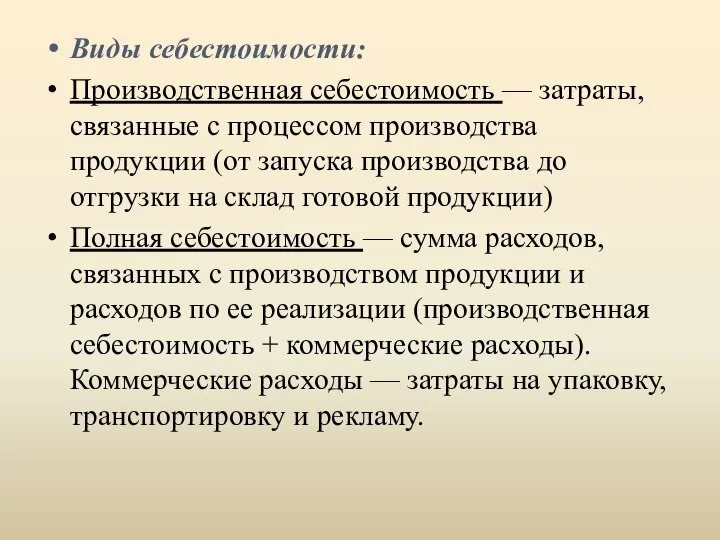 • Виды себестоимости:

• Производственная себестоимость — затраты, связанные с процессом производства продукции (от запуска производства до отгрузки на склад готовой продукции)

• Полная себестоимость — сумма расходов, связанных с производством продукции и расходов по ее реализации (производственная себестоимость + коммерческие расходы). Коммерческие расходы — затраты на упаковку, транспортировку и рекламу.